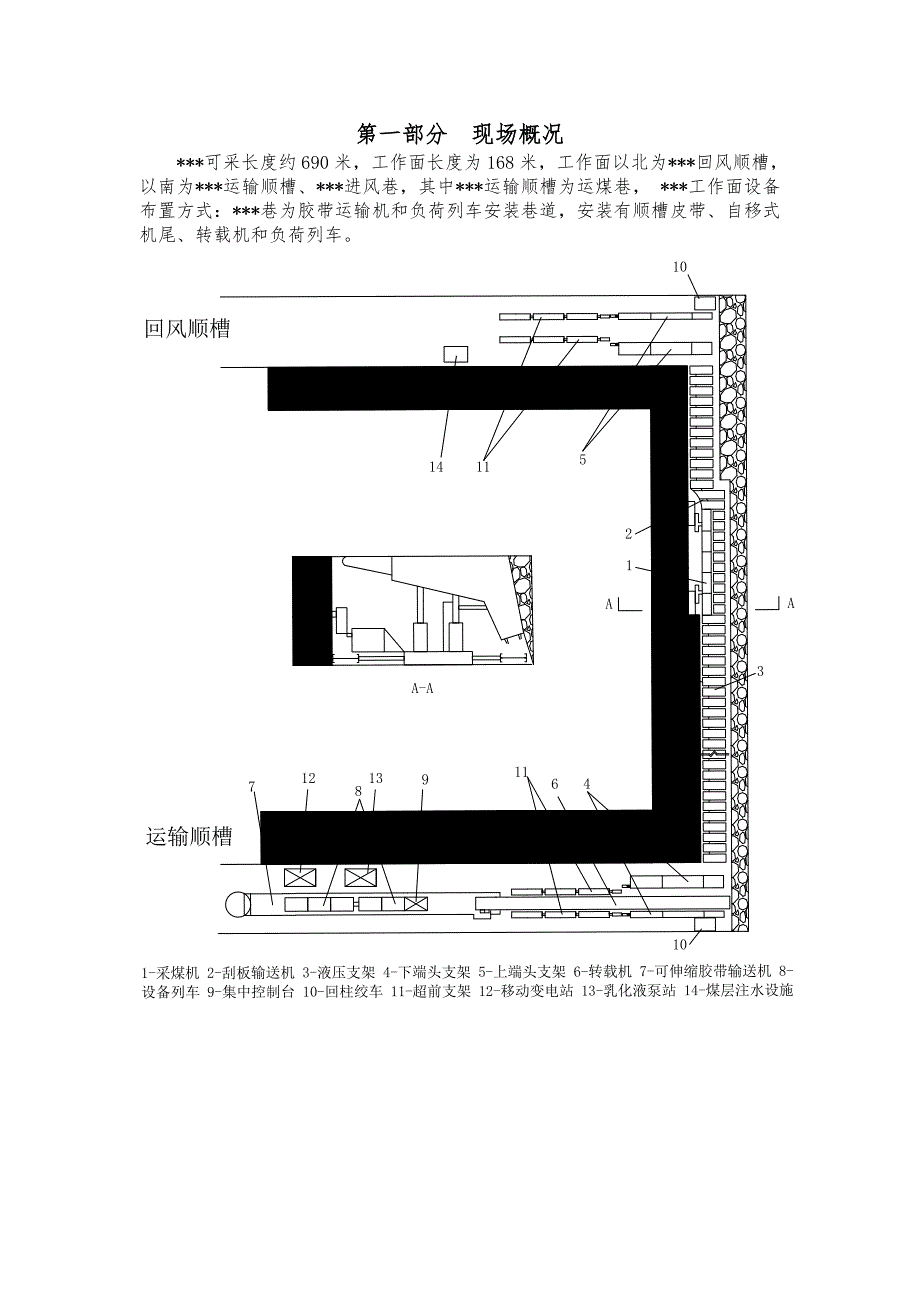 第一部分　现场概况

***可采长度约690米，工作面长度为168米，工作面以北为***回风顺槽，以南为***运输顺槽、***进风巷，其中***运输顺槽为运煤巷，　***工作面设备布置方式：***巷为胶带运输机和负荷列车安装巷道，安装有顺槽皮带、自移式机尾、转载机和负荷列车。

10
回风顺槽
14
11
5
2
1
A
A
A-A
3
7
12
8
13
9
11
6
4
运输顺槽
10

1-采煤机 2-刮板输送机 3-液压支架 4-下端头支架 5-上端头支架 6-转载机 7-可伸缩胶带输送机 8-设备列车 9-集中控制台 10-回柱绞车 11-超前支架 12-移动变电站 13-乳化液泵站 14-煤层注水设施